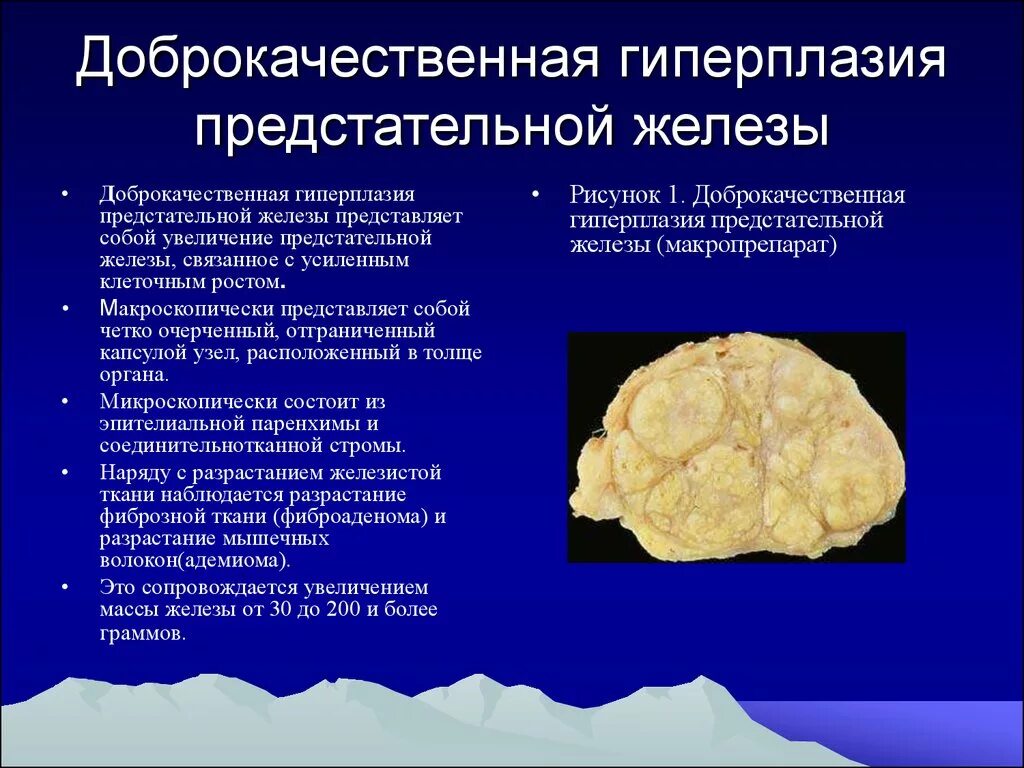 Доброкачественная гиперплазия предстательной железы

• Доброкачественная гиперплазия предстательной железы представляет собой увеличение предстательной железы, связанное с усиленным клеточным ростом.
• Макроскопически представляет собой четко очерченный, отграниченный капсулой узел, расположенный в толще органа.
• Микроскопически состоит из эпителиальной паренхимы и соединительнотканной стромы.
• Наряду с разрастанием железистой ткани наблюдается разрастание фиброзной ткани (фиброаденома) и разрастание мышечных волокон(адемиома).
• Это сопровождается увеличением массы железы от 30 до 200 и более граммов.

• Рисунок 1. Доброкачественная гиперплазия предстательной железы (макропрепарат)